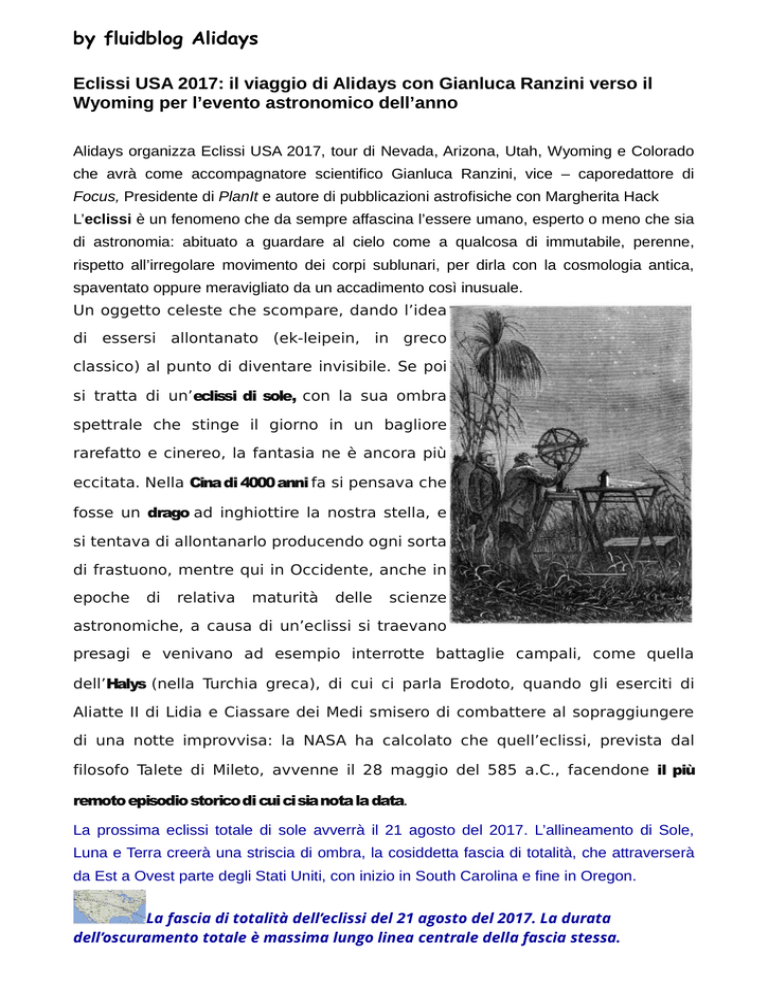 by fluidblog Alidays

Eclissi USA 2017: il viaggio di Alidays con Gianluca Ranzini verso il Wyoming per l'evento astronomico dell'anno

Alidays organizza Eclissi USA 2017, tour di Nevada, Arizona, Utah, Wyoming e Colorado che avrà come accompagnatore scientifico Gianluca Ranzini, vice – caporedattore di Focus, Presidente di PlanIt e autore di pubblicazioni astrofisiche con Margherita Hack

L'eclissi è un fenomeno che da sempre affascina l'essere umano, esperto o meno che sia di astronomia: abituato a guardare al cielo come a qualcosa di immutabile, perenne, rispetto all'irregolare movimento dei corpi sublunari, per dirla con la cosmologia antica, spaventato oppure meravigliato da un accadimento così inusuale.

Un oggetto celeste che scompare, dando l'idea di essersi allontanato (ek-leipein, in greco classico) al punto di diventare invisibile. Se poi si tratta di un'eclissi di sole, con la sua ombra spettrale che stinge il giorno in un bagliore rarefatto e cinereo, la fantasia ne è ancora più eccitata. Nella Cina di 4000 anni fa si pensava che fosse un drago ad inghiottire la nostra stella, e si tentava di allontanarlo producendo ogni sorta di frastuono, mentre qui in Occidente, anche in epoche di relativa maturità delle scienze astronomiche, a causa di un'eclissi si traevano presagi e venivano ad esempio interrotte battaglie campali, come quella dell'Halys (nella Turchia greca), di cui ci parla Erodoto, quando gli eserciti di Aliatte II di Lidia e Ciassare dei Medi smisero di combattere al sopraggiungere di una notte improvvisa: la NASA ha calcolato che quell'eclissi, prevista dal filosofo Talete di Mileto, avvenne il 28 maggio del 585 a.C., facendone il più remoto episodio storico di cui ci sia nota la data.

La prossima eclissi totale di sole avverrà il 21 agosto del 2017. L'allineamento di Sole, Luna e Terra creerà una striscia di ombra, la cosiddetta fascia di totalità, che attraverserà da Est a Ovest parte degli Stati Uniti, con inizio in South Carolina e fine in Oregon.

La fascia di totalità dell'eclissi del 21 agosto del 2017. La durata dell'oscuramento totale è massima lungo linea centrale della fascia stessa.